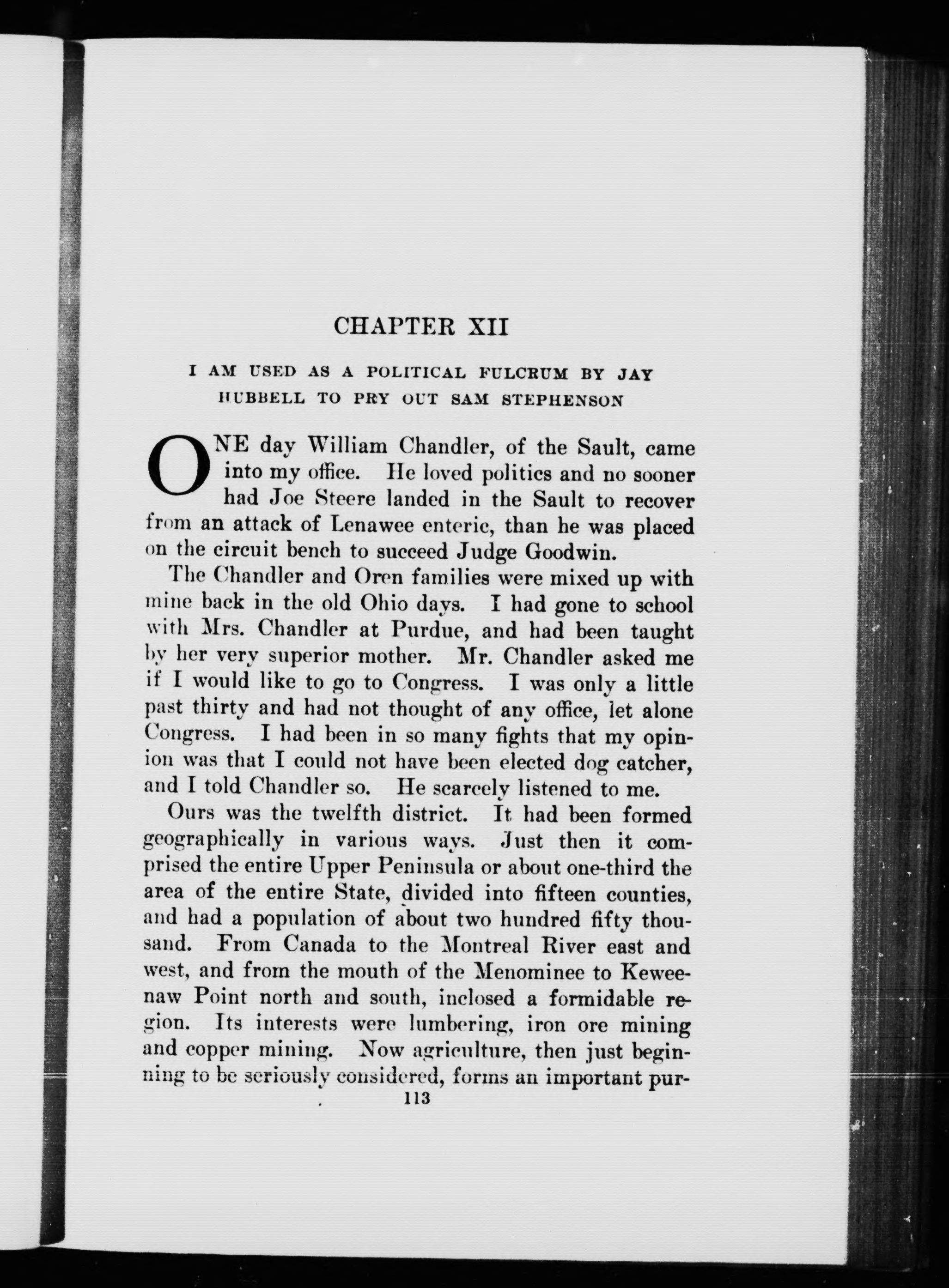 CHAPTER XII

I AM USED AS A POLITICAL FULCRUM BY JAY HUBBELL TO PRY OUT SAM STEPHENSON

ONE day William Chandler, of the Sault, came into my office. He loved politics and no sooner had Joe Steere landed in the Sault to recover from an attack of Lenawee enteric, than he was placed on the circuit bench to succeed Judge Goodwin.

The Chandler and Oren families were mixed up with mine back in the old Ohio days. I had gone to school with Mrs. Chandler at Purdue, and had been taught by her very superior mother. Mr. Chandler asked me if I would like to go to Congress. I was only a little past thirty and had not thought of any office, let alone Congress. I had been in so many fights that my opinion was that I could not have been elected dog catcher, and I told Chandler so. He scarcely listened to me.

Ours was the twelfth district. It had been formed geographically in various ways. Just then it comprised the entire Upper Peninsula or about one-third the area of the entire State, divided into fifteen counties, and had a population of about two hundred fifty thousand. From Canada to the Montreal River east and west, and from the mouth of the Menominee to Keweenaw Point north and south, inclosed a formidable region. Its interests were lumbering, iron ore mining and copper mining. Now agriculture, then just beginning to be seriously considered, forms an important pur-

113